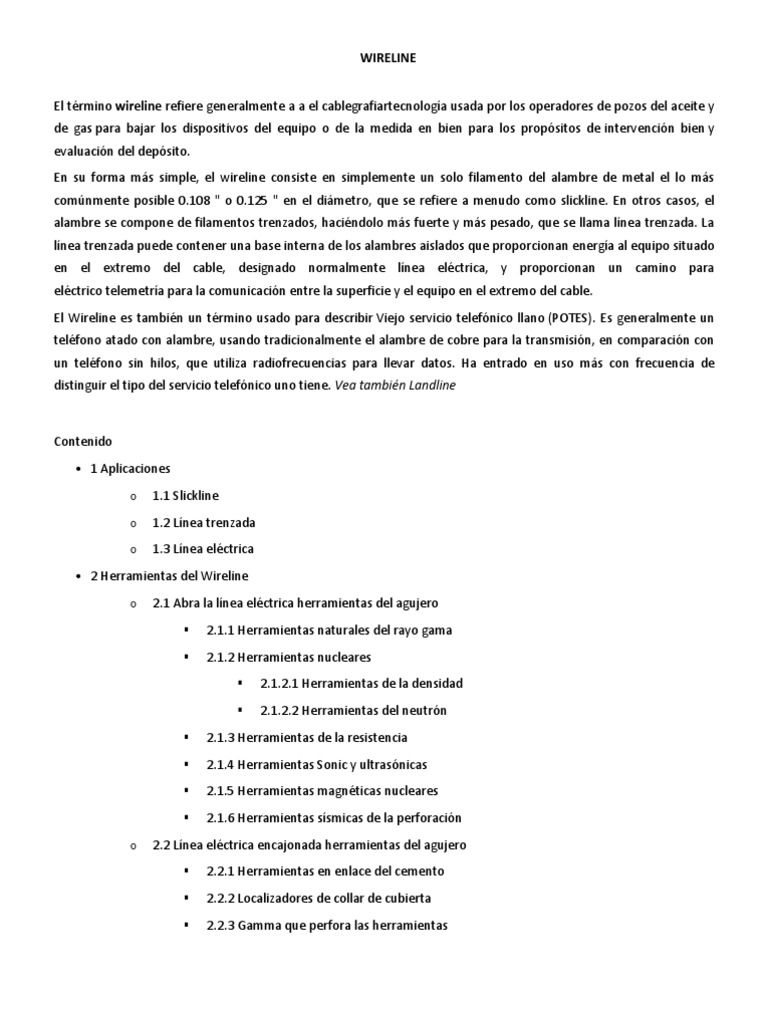 WIRELINE

El término wireline refiere generalmente a a el cablegrafiartecnologia usada por los operadores de pozos del aceite y de gas para bajar los dispositivos del equipo o de la medida en bien para los propósitos de intervención bien y evaluación del depósito.

En su forma más simple, el wireline consiste en simplemente un solo filamento del alambre de metal el lo más comúnmente posible 0.108 " o 0.125 " en el diámetro, que se refiere a menudo como slickline. En otros casos, el alambre se compone de filamentos trenzados, haciéndolo más fuerte y más pesado, que se llama línea trenzada. La línea trenzada puede contener una base interna de los alambres aislados que proporcionan energía al equipo situado en el extremo del cable, designado normalmente línea eléctrica, y proporcionan un camino para eléctrico telemetría para la comunicación entre la superficie y el equipo en el extremo del cable.

El Wireline es también un término usado para describir Viejo servicio telefónico llano (POTES). Es generalmente un teléfono atado con alambre, usando tradicionalmente el alambre de cobre para la transmisión, en comparación con un teléfono sin hilos, que utiliza radiofrecuencias para llevar datos. Ha entrado en uso más con frecuencia de distinguir el tipo del servicio telefónico uno tiene. Vea también Landline

Contenido

• 1 Aplicaciones
  o 1.1 Slickline
  o 1.2 Línea trenzada
  o 1.3 Línea eléctrica
• 2 Herramientas del Wireline
  o 2.1 Abra la línea eléctrica herramientas del agujero
    ▪ 2.1.1 Herramientas naturales del rayo gama
    ▪ 2.1.2 Herramientas nucleares
      ▪ 2.1.2.1 Herramientas de la densidad
      ▪ 2.1.2.2 Herramientas del neutrón
    ▪ 2.1.3 Herramientas de la resistencia
    ▪ 2.1.4 Herramientas Sonic y ultrasónicas
    ▪ 2.1.5 Herramientas magnéticas nucleares
    ▪ 2.1.6 Herramientas sísmicas de la perforación
  o 2.2 Línea eléctrica encajonada herramientas del agujero
    ▪ 2.2.1 Herramientas en enlace del cemento
    ▪ 2.2.2 Localizadores de collar de cubierta
    ▪ 2.2.3 Gamma que perfora las herramientas